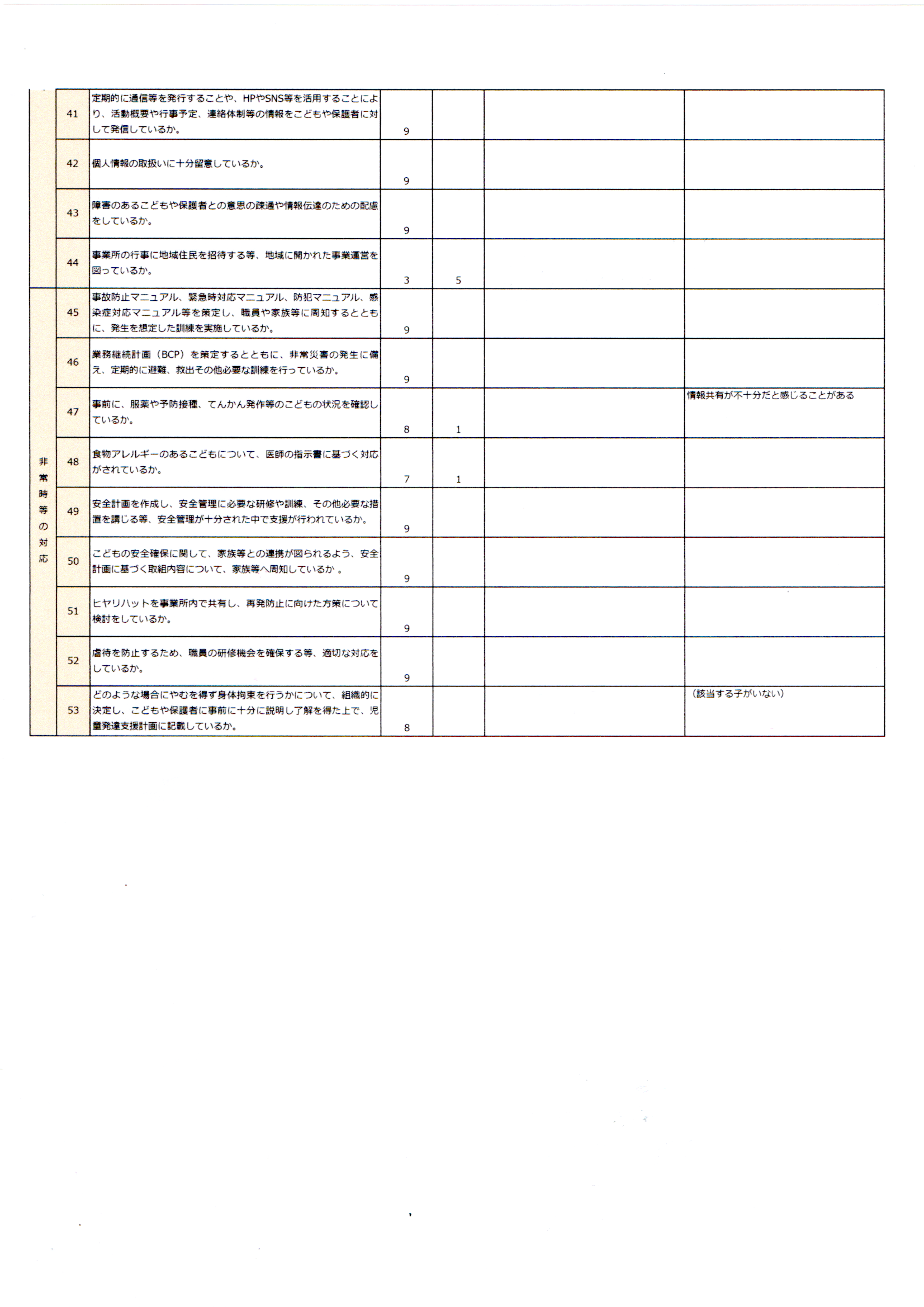 |  |  |  |  |  |  |  |
|---|---|---|---|---|---|---|
|  | 41 | 定期的に通信等を発行することや、HPやSNS等を活用することにより、活動概要や行事予定、連絡体制等の情報をこどもや保護者に対して発信しているか。 | 9 |  |  |  |
|  | 42 | 個人情報の取扱いに十分留意しているか。 | 9 |  |  |  |
|  | 43 | 障害のあるこどもや保護者との意思の疎通や情報伝達のための配慮をしているか。 | 9 |  |  |  |
|  | 44 | 事業所の行事に地域住民を招待する等、地域に開かれた事業運営を図っているか。 | 3 | 5 |  |  |
| 非常時等の対応 | 45 | 事故防止マニュアル、緊急時対応マニュアル、防犯マニュアル、感染症対応マニュアル等を策定し、職員や家族等に周知するとともに、発生を想定した訓練を実施しているか。 | 9 |  |  |  |
|  | 46 | 業務継続計画（BCP）を策定するとともに、非常災害の発生に備え、定期的に避難、救出その他必要な訓練を行っているか。 | 9 |  |  |  |
|  | 47 | 事前に、服薬や予防接種、てんかん発作等のこどもの状況を確認しているか。 | 8 | 1 |  | 情報共有が不十分だと感じることがある |
|  | 48 | 食物アレルギーのあるこどもについて、医師の指示書に基づく対応がされているか。 | 7 | 1 |  |  |
|  | 49 | 安全計画を作成し、安全管理に必要な研修や訓練、その他必要な措置を講じる等、安全管理が十分された中で支援が行われているか。 | 9 |  |  |  |
|  | 50 | こどもの安全確保に関して、家族等との連携が図られるよう、安全計画に基づく取組内容について、家族等へ周知しているか 。 | 9 |  |  |  |
|  | 51 | ヒヤリハットを事業所内で共有し、再発防止に向けた方策について検討をしているか。 | 9 |  |  |  |
|  | 52 | 虐待を防止するため、職員の研修機会を確保する等、適切な対応をしているか。 | 9 |  |  |  |
|  | 53 | どのような場合にやむを得ず身体拘束を行うかについて、組織的に決定し、こどもや保護者に事前に十分に説明し了解を得た上で、児童発達支援計画に記載しているか。 | 8 |  |  | （該当する子がいない） |